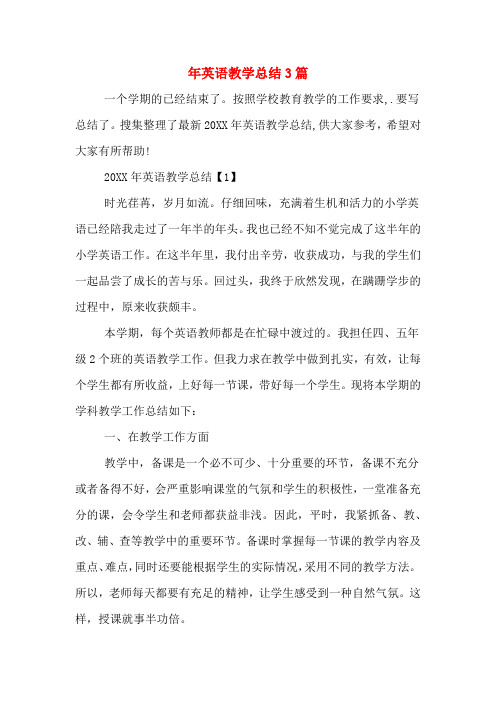 年英语教学总结3篇

一个学期的已经结束了。按照学校教育教学的工作要求，.要写总结了。搜集整理了最新20XX年英语教学总结,供大家参考，希望对大家有所帮助!

20XX年英语教学总结【1】

时光荏苒，岁月如流。仔细回味，充满着生机和活力的小学英语已经陪我走过了一年半的年头。我也已经不知不觉完成了这半年的小学英语工作。在这半年里，我付出辛劳，收获成功，与我的学生们一起品尝了成长的苦与乐。回过头，我终于欣然发现，在蹒跚学步的过程中，原来收获颇丰。

本学期，每个英语教师都是在忙碌中渡过的。我担任四、五年级2个班的英语教学工作。但我力求在教学中做到扎实，有效，让每个学生都有所收益，上好每一节课，带好每一个学生。现将本学期的学科教学工作总结如下：

一、在教学工作方面

教学中，备课是一个必不可少、十分重要的环节，备课不充分或者备得不好，会严重影响课堂的气氛和学生的积极性，一堂准备充分的课，会令学生和老师都获益非浅。因此，平时，我紧抓备、教、改、辅、查等教学中的重要环节。备课时掌握每一节课的教学内容及重点、难点,同时还要能根据学生的实际情况,采用不同的教学方法。所以，老师每天都要有充足的精神，让学生感受到一种自然气氛。这样，授课就事半功倍。